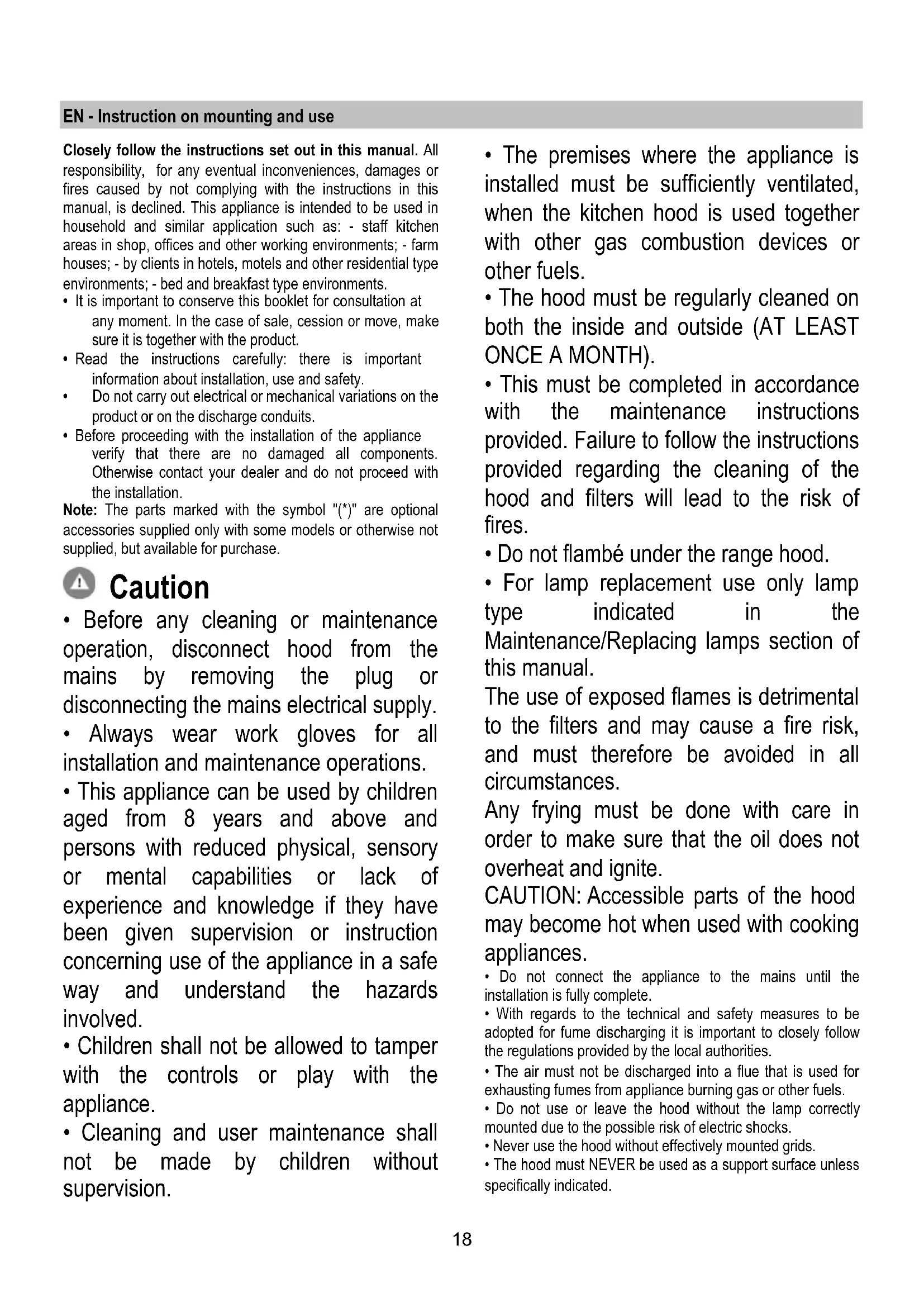 EN - Instruction on mounting and use

Closely follow the instructions set out in this manual. All responsibility, for any eventual inconveniences, damages or fires caused by not complying with the instructions in this manual, is declined. This appliance is intended to be used in household and similar application such as: - staff kitchen areas in shop, offices and other working environments; - farm houses; - by clients in hotels, motels and other residential type environments; - bed and breakfast type environments.
• It is important to conserve this booklet for consultation at any moment. In the case of sale, cession or move, make sure it is together with the product.
• Read the instructions carefully: there is important information about installation, use and safety.
• Do not carry out electrical or mechanical variations on the product or on the discharge conduits.
• Before proceeding with the installation of the appliance verify that there are no damaged all components. Otherwise contact your dealer and do not proceed with the installation.
Note: The parts marked with the symbol "(*)" are optional accessories supplied only with some models or otherwise not supplied, but available for purchase.

Caution
• Before any cleaning or maintenance operation, disconnect hood from the mains by removing the plug or disconnecting the mains electrical supply.
• Always wear work gloves for all installation and maintenance operations.
• This appliance can be used by children aged from 8 years and above and persons with reduced physical, sensory or mental capabilities or lack of experience and knowledge if they have been given supervision or instruction concerning use of the appliance in a safe way and understand the hazards involved.
• Children shall not be allowed to tamper with the controls or play with the appliance.
• Cleaning and user maintenance shall not be made by children without supervision.

• The premises where the appliance is installed must be sufficiently ventilated, when the kitchen hood is used together with other gas combustion devices or other fuels.
• The hood must be regularly cleaned on both the inside and outside (AT LEAST ONCE A MONTH).
• This must be completed in accordance with the maintenance instructions provided. Failure to follow the instructions provided regarding the cleaning of the hood and filters will lead to the risk of fires.
• Do not flambé under the range hood.
• For lamp replacement use only lamp type indicated in the Maintenance/Replacing lamps section of this manual.
The use of exposed flames is detrimental to the filters and may cause a fire risk, and must therefore be avoided in all circumstances.
Any frying must be done with care in order to make sure that the oil does not overheat and ignite.
CAUTION: Accessible parts of the hood may become hot when used with cooking appliances.
• Do not connect the appliance to the mains until the installation is fully complete.
• With regards to the technical and safety measures to be adopted for fume discharging it is important to closely follow the regulations provided by the local authorities.
• The air must not be discharged into a flue that is used for exhausting fumes from appliance burning gas or other fuels.
• Do not use or leave the hood without the lamp correctly mounted due to the possible risk of electric shocks.
• Never use the hood without effectively mounted grids.
• The hood must NEVER be used as a support surface unless specifically indicated.

18